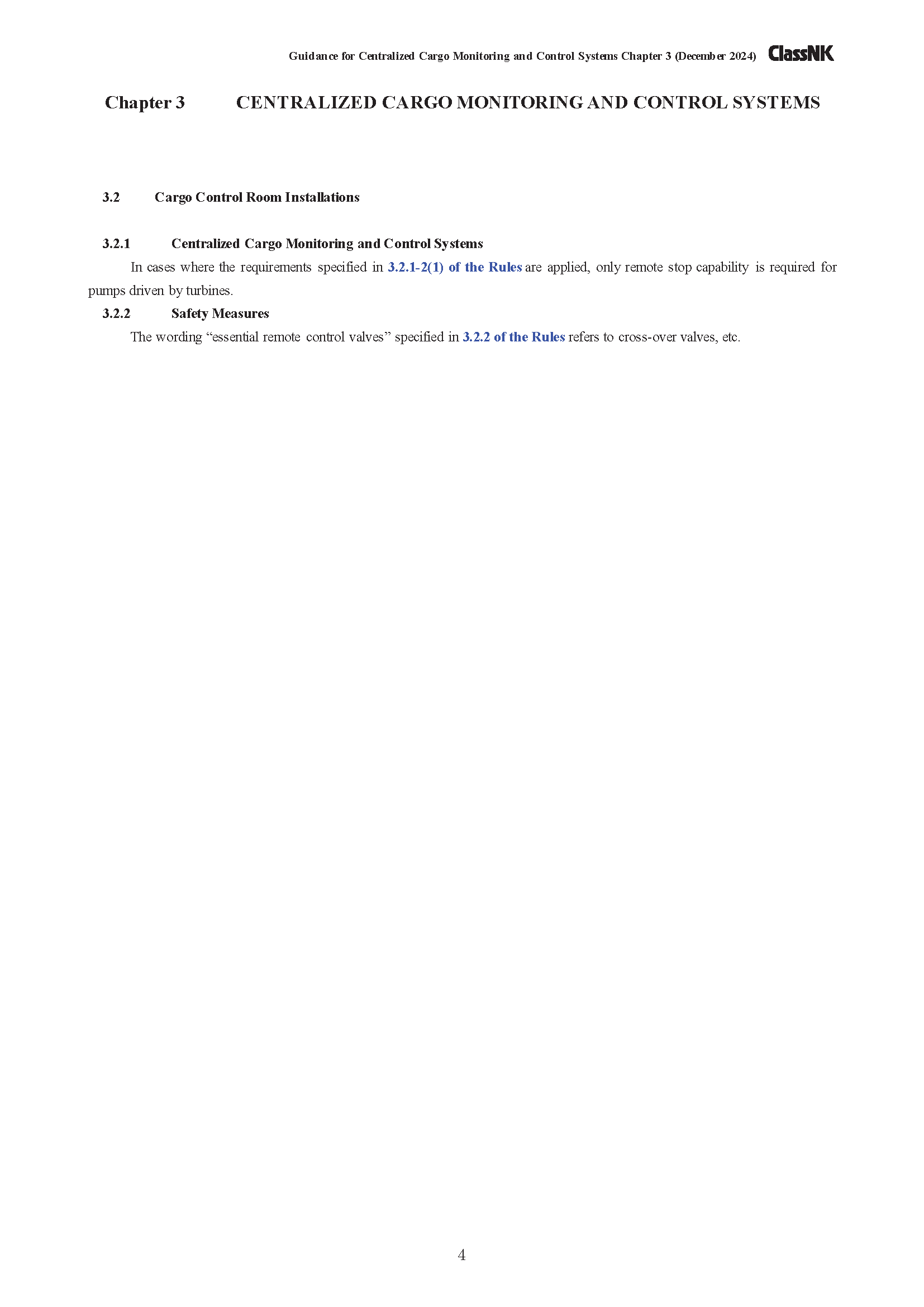 Guidance for Centralized Cargo Monitoring and Control Systems Chapter 3 (December 2024) ClassNK

Chapter 3 CENTRALIZED CARGO MONITORING AND CONTROL SYSTEMS

3.2 Cargo Control Room Installations

3.2.1 Centralized Cargo Monitoring and Control Systems

In cases where the requirements specified in 3.2.1-2(1) of the Rules are applied, only remote stop capability is required for pumps driven by turbines.

3.2.2 Safety Measures

The wording “essential remote control valves” specified in 3.2.2 of the Rules refers to cross-over valves, etc.

4